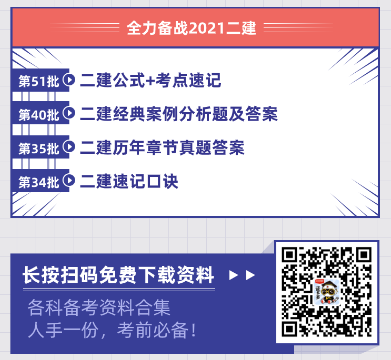 全力备战2021二建

第51批 二建公式+考点速记

第40批 二建经典案例分析题及答案

第35批 二建历年章节真题答案

第34批 二建速记口诀

长按扫码免费下载资料

各科备考资料合集
人手一份，考前必备！